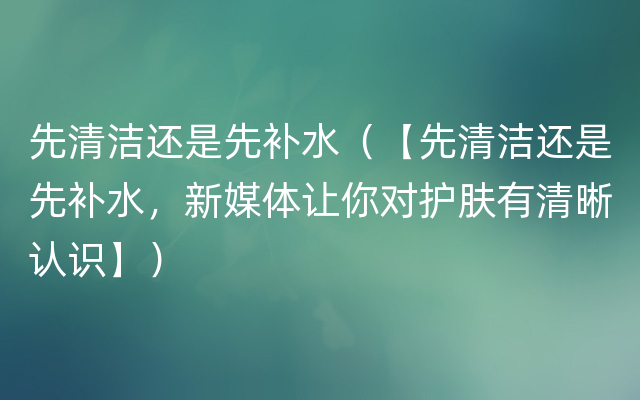 先清洁还是先补水（【先清洁还是先补水，新媒体让你对护肤有清晰认识】）